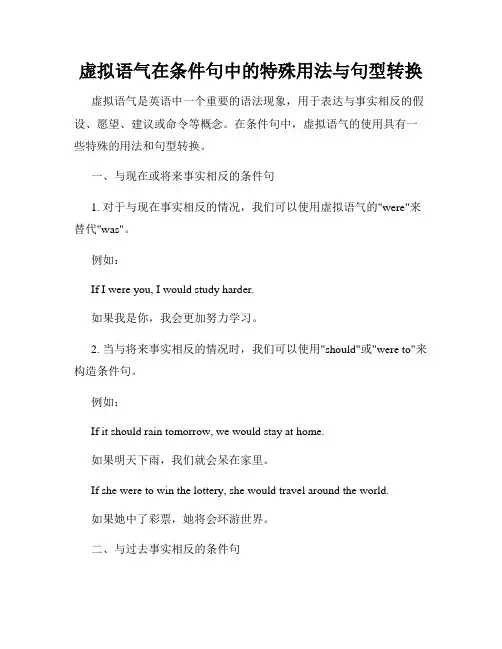 虚拟语气在条件句中的特殊用法与句型转换

虚拟语气是英语中一个重要的语法现象，用于表达与事实相反的假设、愿望、建议或命令等概念。在条件句中，虚拟语气的使用具有一些特殊的用法和句型转换。

一、与现在或将来事实相反的条件句

1. 对于与现在事实相反的情况，我们可以使用虚拟语气的"were"来替代"was"。

例如：

If I were you, I would study harder.

如果我是你，我会更加努力学习。

2. 当与将来事实相反的情况时，我们可以使用"should"或"were to"来构造条件句。

例如：

If it should rain tomorrow, we would stay at home.

如果明天下雨，我们就会呆在家里。

If she were to win the lottery, she would travel around the world.

如果她中了彩票，她将会环游世界。

二、与过去事实相反的条件句